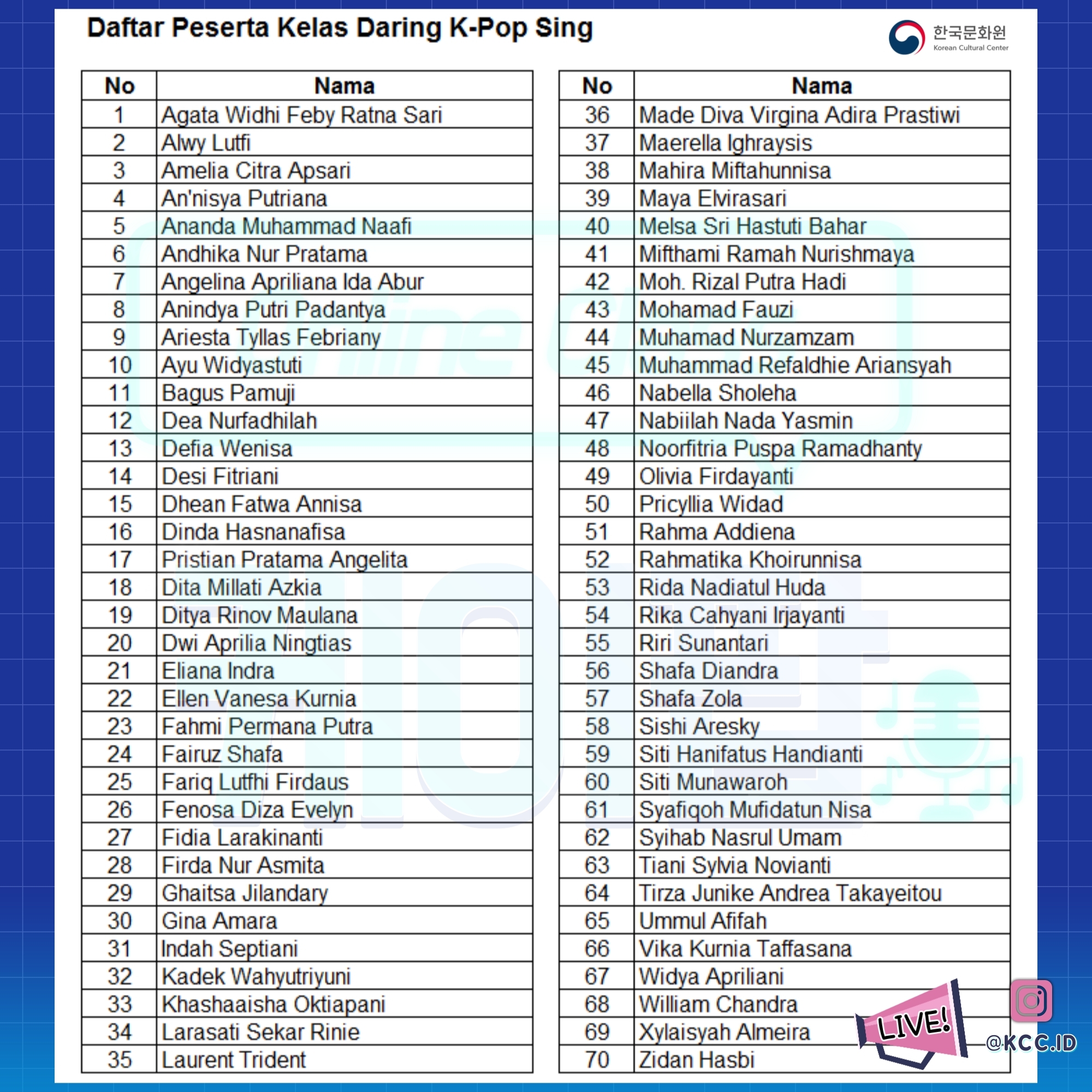 Daftar Peserta Kelas Daring K-Pop Sing

한국문화원
Korean Cultural Center

| No | Nama |
|---|---|
| 1 | Agata Widhi Feby Ratna Sari |
| 2 | Alwy Lutfi |
| 3 | Amelia Citra Apsari |
| 4 | An'nisya Putriana |
| 5 | Ananda Muhammad Naafi |
| 6 | Andhika Nur Pratama |
| 7 | Angelina Apriliana Ida Abur |
| 8 | Anindya Putri Padantya |
| 9 | Ariesta Tyllas Febriany |
| 10 | Ayu Widyastuti |
| 11 | Bagus Pamuji |
| 12 | Dea Nurfadhilah |
| 13 | Defia Wenisa |
| 14 | Desi Fitriani |
| 15 | Dhean Fatwa Annisa |
| 16 | Dinda Hasnanafisa |
| 17 | Pristian Pratama Angelita |
| 18 | Dita Millati Azkia |
| 19 | Ditya Rinov Maulana |
| 20 | Dwi Aprilia Ningtias |
| 21 | Eliana Indra |
| 22 | Ellen Vanesa Kurnia |
| 23 | Fahmi Permana Putra |
| 24 | Fairuz Shafa |
| 25 | Fariq Lutfhi Firdaus |
| 26 | Fenosa Diza Evelyn |
| 27 | Fidia Larakinanti |
| 28 | Firda Nur Asmita |
| 29 | Ghaitsa Jilandary |
| 30 | Gina Amara |
| 31 | Indah Septiani |
| 32 | Kadek Wahyutriyuni |
| 33 | Khashaaisha Oktiapani |
| 34 | Larasati Sekar Rinie |
| 35 | Laurent Trident |

| No | Nama |
|---|---|
| 36 | Made Diva Virgina Adira Prastiwi |
| 37 | Maerella Ighraysis |
| 38 | Mahira Miftahunnisa |
| 39 | Maya Elvirasari |
| 40 | Melsa Sri Hastuti Bahar |
| 41 | Mifthami Ramah Nurishmaya |
| 42 | Moh. Rizal Putra Hadi |
| 43 | Mohamad Fauzi |
| 44 | Muhamad Nurzamzam |
| 45 | Muhammad Refaldhie Ariansyah |
| 46 | Nabella Sholeha |
| 47 | Nabiilah Nada Yasmin |
| 48 | Noorfitria Puspa Ramadhanty |
| 49 | Olivia Firdayanti |
| 50 | Pricyllia Widad |
| 51 | Rahma Addiena |
| 52 | Rahmatika Khoirunnisa |
| 53 | Rida Nadiatul Huda |
| 54 | Rika Cahyani Irjayanti |
| 55 | Riri Sunantari |
| 56 | Shafa Diandra |
| 57 | Shafa Zola |
| 58 | Sishi Aresky |
| 59 | Siti Hanifatus Handianti |
| 60 | Siti Munawaroh |
| 61 | Syafiqoh Mufidatun Nisa |
| 62 | Syihab Nasrul Umam |
| 63 | Tiani Sylvia Novianti |
| 64 | Tirza Junike Andrea Takayeitou |
| 65 | Ummul Afifah |
| 66 | Vika Kurnia Taffasana |
| 67 | Widya Apriliani |
| 68 | William Chandra |
| 69 | Xylaisyah Almeira |
| 70 | Zidan Hasbi |

LIVE!

@KCC.ID